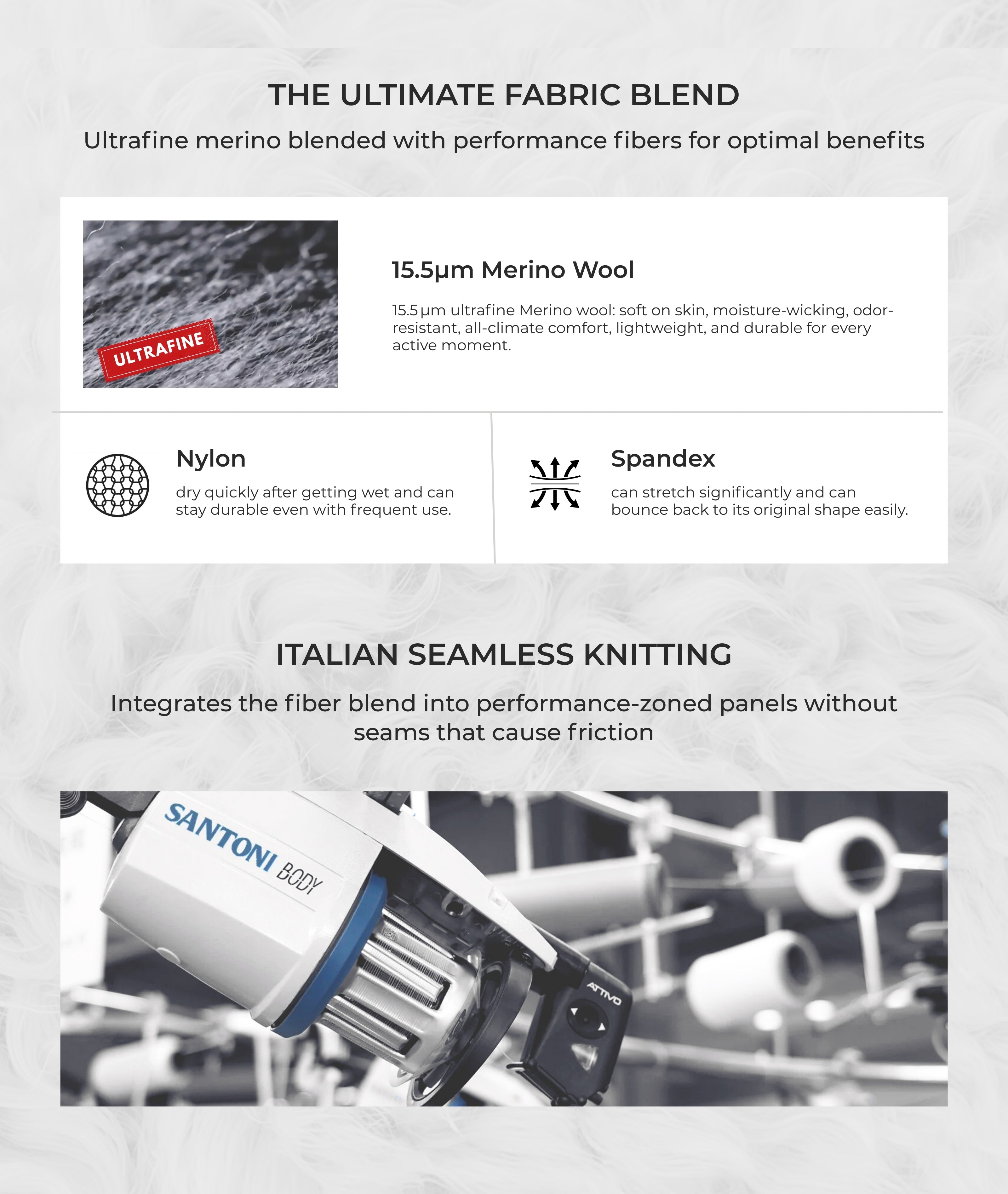 THE ULTIMATE FABRIC BLEND

Ultrafine merino blended with performance fibers for optimal benefits

ULTRAFINE

15.5μm Merino Wool

15.5 μm ultrafine Merino wool: soft on skin, moisture-wicking, odor-resistant, all-climate comfort, lightweight, and durable for every active moment.

Nylon

dry quickly after getting wet and can stay durable even with frequent use.

Spandex

can stretch significantly and can bounce back to its original shape easily.

ITALIAN SEAMLESS KNITTING

Integrates the fiber blend into performance-zoned panels without seams that cause friction

SANTONI BODY

ATTIVO